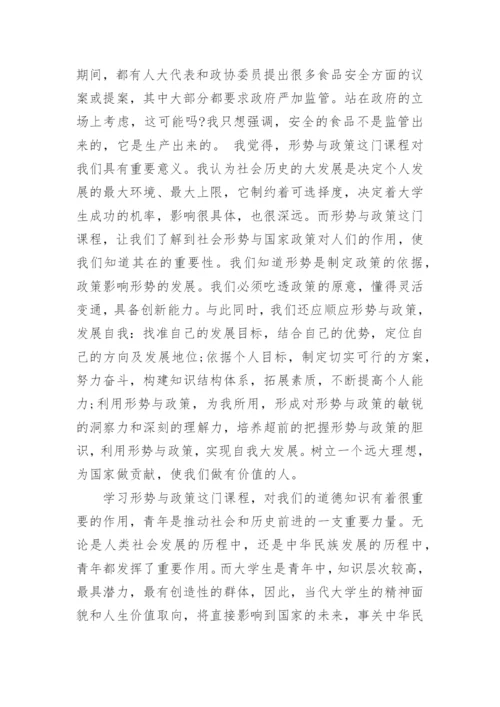 期间，都有人大代表和政协委员提出很多食品安全方面的议案或提案，其中大部分都要求政府严加监管。站在政府的立场上考虑，这可能吗?我只想强调，安全的食品不是监管出来的，它是生产出来的。 我觉得，形势与政策这门课程对我们具有重要意义。我认为社会历史的大发展是决定个人发展的最大环境、最大上限，它制约着可选择度，决定着大学生成功的机率，影响很具体，也很深远。而形势与政策这门课程，让我们了解到社会形势与国家政策对人们的作用，使我们知道其在的重要性。我们知道形势是制定政策的依据，政策影响形势的发展。我们必须吃透政策的原意，懂得灵活变通，具备创新能力。与此同时，我们还应顺应形势与政策，发展自我：找准自己的发展目标，结合自己的优势，定位自己的方向及发展地位;依据个人目标，制定切实可行的方案，努力奋斗，构建知识结构体系，拓展素质，不断提高个人能力;利用形势与政策，为我所用，形成对形势与政策的敏锐的洞察力和深刻的理解力，培养超前的把握形势与政策的胆识，利用形势与政策，实现自我大发展。树立一个远大理想，为国家做贡献，使我们做有价值的人。

学习形势与政策这门课程，对我们的道德知识有着很重要的作用，青年是推动社会和历史前进的一支重要力量。无论是人类社会发展的历程中，还是中华民族发展的历程中，青年都发挥了重要作用。而大学生是青年中，知识层次较高，最具潜力，最有创造性的群体，因此，当代大学生的精神面貌和人生价值取向，将直接影响到国家的未来，事关中华民